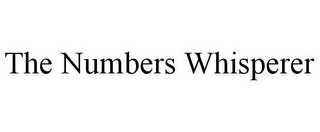 The Numbers Whisperer